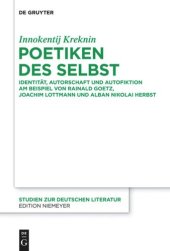 DE GRUYTER

Innokentij Kreknin

POETIKEN DES SELBST

IDENTITÄT, AUTORSCHAFT UND AUTOFIKTION AM BEISPIEL VON RAINALD GOETZ, JOACHIM LOTTMANN UND ALBAN NIKOLAI HERBST

STUDIEN ZUR DEUTSCHEN LITERATUR
EDITION NIEMEYER

DE G